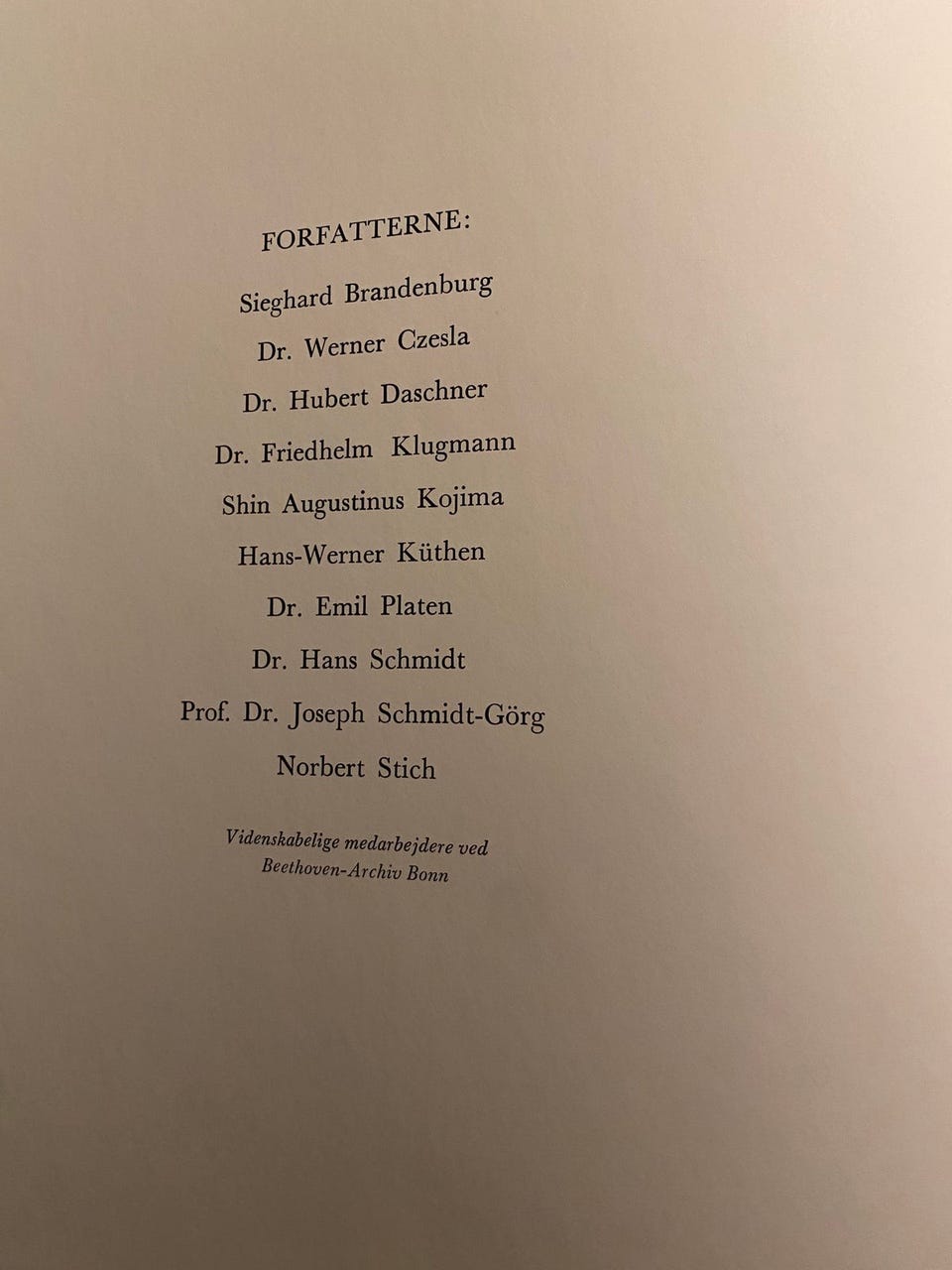 FORFATTERNE:

Sieghard Brandenburg
Dr. Werner Czesla
Dr. Hubert Daschner
Dr. Friedhelm Klugmann
Shin Augustinus Kojima
Hans-Werner Küthen
Dr. Emil Platen
Dr. Hans Schmidt
Prof. Dr. Joseph Schmidt-Görg
Norbert Stich

Videnskabelige medarbejdere ved
Beethoven-Archiv Bonn